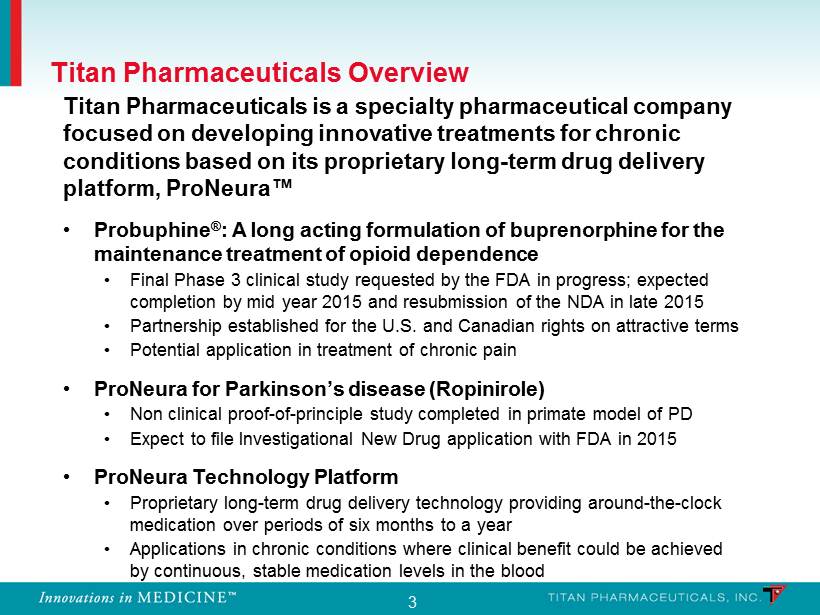 Titan Pharmaceuticals Overview

Titan Pharmaceuticals is a specialty pharmaceutical company focused on developing innovative treatments for chronic conditions based on its proprietary long-term drug delivery platform, ProNeura™

• Probuphine®: A long acting formulation of buprenorphine for the maintenance treatment of opioid dependence
  • Final Phase 3 clinical study requested by the FDA in progress; expected completion by mid year 2015 and resubmission of the NDA in late 2015
  • Partnership established for the U.S. and Canadian rights on attractive terms
  • Potential application in treatment of chronic pain

• ProNeura for Parkinson's disease (Ropinirole)
  • Non clinical proof-of-principle study completed in primate model of PD
  • Expect to file Investigational New Drug application with FDA in 2015

• ProNeura Technology Platform
  • Proprietary long-term drug delivery technology providing around-the-clock medication over periods of six months to a year
  • Applications in chronic conditions where clinical benefit could be achieved by continuous, stable medication levels in the blood

Innovations in MEDICINE™
3
TITAN PHARMACEUTICALS, INC.